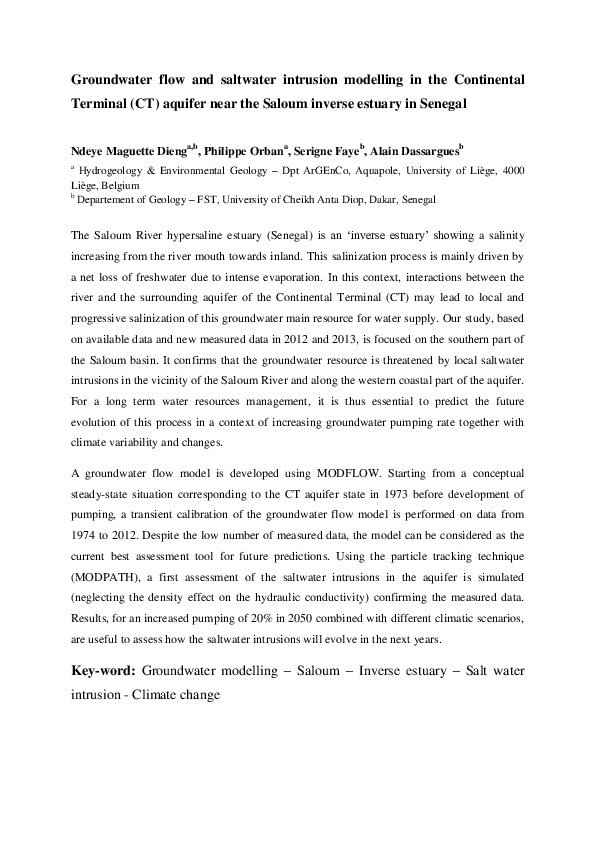 Groundwater flow and saltwater intrusion modelling in the Continental Terminal (CT) aquifer near the Saloum inverse estuary in Senegal

Ndeye Maguette Dieng$^{a,b}$, Philippe Orban$^{a}$, Serigne Faye$^{b}$, Alain Dassargues$^{b}$

$^{a}$ Hydrogeology & Environmental Geology – Dpt ArGEnCo, Aquapole, University of Liège, 4000 Liège, Belgium
$^{b}$ Departement of Geology – FST, University of Cheikh Anta Diop, Dakar, Senegal

The Saloum River hypersaline estuary (Senegal) is an 'inverse estuary' showing a salinity increasing from the river mouth towards inland. This salinization process is mainly driven by a net loss of freshwater due to intense evaporation. In this context, interactions between the river and the surrounding aquifer of the Continental Terminal (CT) may lead to local and progressive salinization of this groundwater main resource for water supply. Our study, based on available data and new measured data in 2012 and 2013, is focused on the southern part of the Saloum basin. It confirms that the groundwater resource is threatened by local saltwater intrusions in the vicinity of the Saloum River and along the western coastal part of the aquifer. For a long term water resources management, it is thus essential to predict the future evolution of this process in a context of increasing groundwater pumping rate together with climate variability and changes.

A groundwater flow model is developed using MODFLOW. Starting from a conceptual steady-state situation corresponding to the CT aquifer state in 1973 before development of pumping, a transient calibration of the groundwater flow model is performed on data from 1974 to 2012. Despite the low number of measured data, the model can be considered as the current best assessment tool for future predictions. Using the particle tracking technique (MODPATH), a first assessment of the saltwater intrusions in the aquifer is simulated (neglecting the density effect on the hydraulic conductivity) confirming the measured data. Results, for an increased pumping of 20% in 2050 combined with different climatic scenarios, are useful to assess how the saltwater intrusions will evolve in the next years.

Key-word: Groundwater modelling – Saloum – Inverse estuary – Salt water intrusion - Climate change